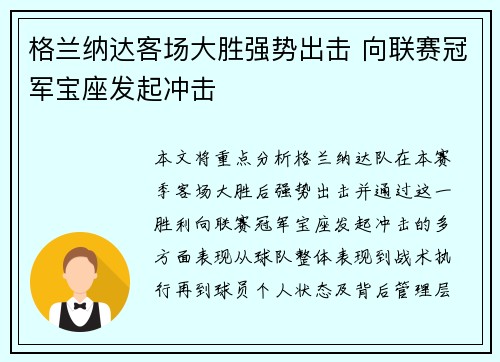 格兰纳达客场大胜强势出击 向联赛冠军宝座发起冲击

本文将重点分析格兰纳达队在本赛季客场大胜后强势出击并通过这一胜利向联赛冠军宝座发起冲击的多方面表现从球队整体表现到战术执行再到球员个人状态及背后管理层